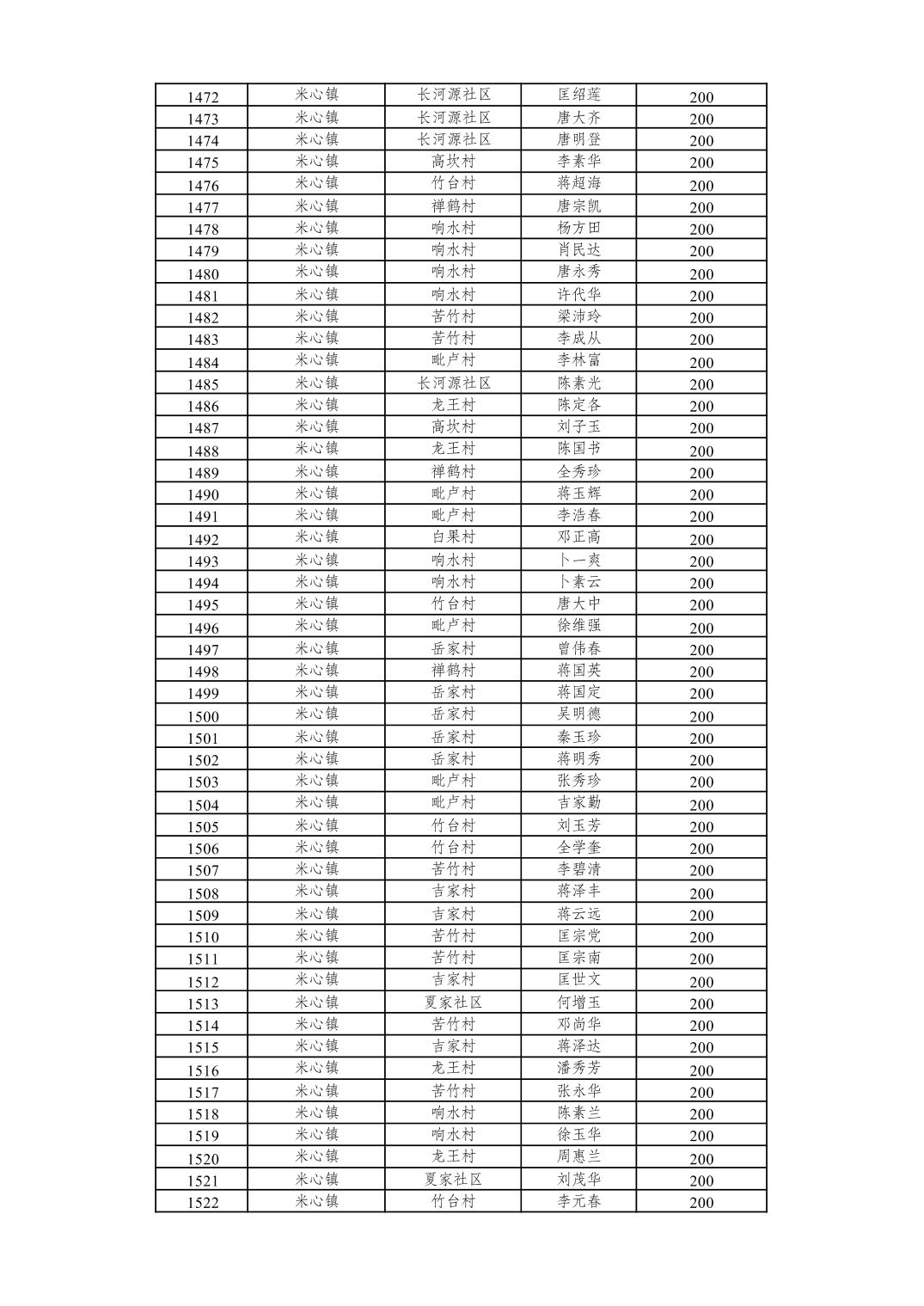 | 1472 | 米心镇 | 长河源社区 | 匡绍莲 | 200 |
|---|---|---|---|---|
| 1473 | 米心镇 | 长河源社区 | 唐大齐 | 200 |
| 1474 | 米心镇 | 长河源社区 | 唐明登 | 200 |
| 1475 | 米心镇 | 高坎村 | 李素华 | 200 |
| 1476 | 米心镇 | 竹台村 | 蒋超海 | 200 |
| 1477 | 米心镇 | 禅鹤村 | 唐宗凯 | 200 |
| 1478 | 米心镇 | 响水村 | 杨方田 | 200 |
| 1479 | 米心镇 | 响水村 | 肖民达 | 200 |
| 1480 | 米心镇 | 响水村 | 唐永秀 | 200 |
| 1481 | 米心镇 | 响水村 | 许代华 | 200 |
| 1482 | 米心镇 | 苦竹村 | 梁沛玲 | 200 |
| 1483 | 米心镇 | 苦竹村 | 李成从 | 200 |
| 1484 | 米心镇 | 毗卢村 | 李林富 | 200 |
| 1485 | 米心镇 | 长河源社区 | 陈素光 | 200 |
| 1486 | 米心镇 | 龙王村 | 陈定各 | 200 |
| 1487 | 米心镇 | 高坎村 | 刘子玉 | 200 |
| 1488 | 米心镇 | 龙王村 | 陈国书 | 200 |
| 1489 | 米心镇 | 禅鹤村 | 全秀珍 | 200 |
| 1490 | 米心镇 | 毗卢村 | 蒋玉辉 | 200 |
| 1491 | 米心镇 | 毗卢村 | 李浩春 | 200 |
| 1492 | 米心镇 | 白果村 | 邓正高 | 200 |
| 1493 | 米心镇 | 响水村 | 卜一爽 | 200 |
| 1494 | 米心镇 | 响水村 | 卜素云 | 200 |
| 1495 | 米心镇 | 竹台村 | 唐大中 | 200 |
| 1496 | 米心镇 | 毗卢村 | 徐维强 | 200 |
| 1497 | 米心镇 | 岳家村 | 曾伟春 | 200 |
| 1498 | 米心镇 | 禅鹤村 | 蒋国英 | 200 |
| 1499 | 米心镇 | 岳家村 | 蒋国定 | 200 |
| 1500 | 米心镇 | 岳家村 | 吴明德 | 200 |
| 1501 | 米心镇 | 岳家村 | 秦玉珍 | 200 |
| 1502 | 米心镇 | 岳家村 | 蒋明秀 | 200 |
| 1503 | 米心镇 | 毗卢村 | 张秀珍 | 200 |
| 1504 | 米心镇 | 毗卢村 | 吉家勤 | 200 |
| 1505 | 米心镇 | 竹台村 | 刘玉芳 | 200 |
| 1506 | 米心镇 | 竹台村 | 全学奎 | 200 |
| 1507 | 米心镇 | 苦竹村 | 李碧清 | 200 |
| 1508 | 米心镇 | 吉家村 | 蒋泽丰 | 200 |
| 1509 | 米心镇 | 吉家村 | 蒋云远 | 200 |
| 1510 | 米心镇 | 苦竹村 | 匡宗党 | 200 |
| 1511 | 米心镇 | 苦竹村 | 匡宗南 | 200 |
| 1512 | 米心镇 | 吉家村 | 匡世文 | 200 |
| 1513 | 米心镇 | 夏家社区 | 何增玉 | 200 |
| 1514 | 米心镇 | 苦竹村 | 邓尚华 | 200 |
| 1515 | 米心镇 | 吉家村 | 蒋泽达 | 200 |
| 1516 | 米心镇 | 龙王村 | 潘秀芳 | 200 |
| 1517 | 米心镇 | 苦竹村 | 张永华 | 200 |
| 1518 | 米心镇 | 响水村 | 陈素兰 | 200 |
| 1519 | 米心镇 | 响水村 | 徐玉华 | 200 |
| 1520 | 米心镇 | 龙王村 | 周惠兰 | 200 |
| 1521 | 米心镇 | 夏家社区 | 刘茂华 | 200 |
| 1522 | 米心镇 | 竹台村 | 李元春 | 200 |